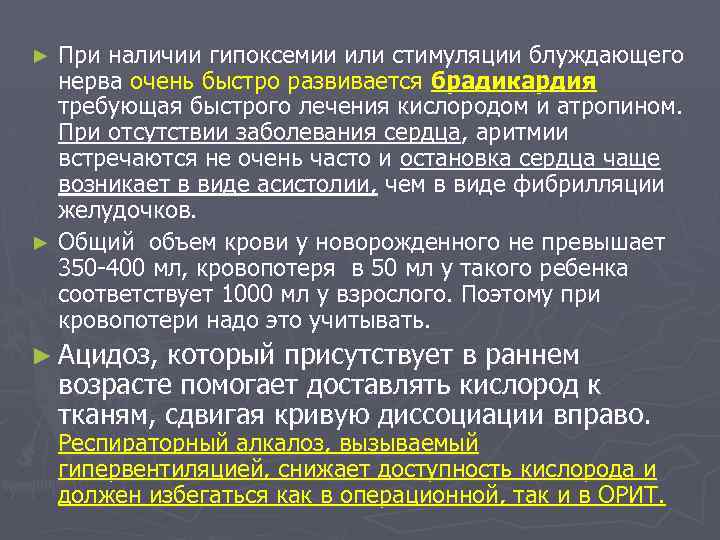 ► При наличии гипоксемии или стимуляции блуждающего нерва очень быстро развивается брадикардия требующая быстрого лечения кислородом и атропином. При отсутствии заболевания сердца, аритмии встречаются не очень часто и остановка сердца чаще возникает в виде асистолии, чем в виде фибрилляции желудочков.

► Общий объем крови у новорожденного не превышает 350-400 мл, кровопотеря в 50 мл у такого ребенка соответствует 1000 мл у взрослого. Поэтому при кровопотери надо это учитывать.

► Ацидоз, который присутствует в раннем возрасте помогает доставлять кислород к тканям, сдвигая кривую диссоциации вправо. Респираторный алкалоз, вызываемый гипервентиляцией, снижает доступность кислорода и должен избегаться как в операционной, так и в ОРИТ.